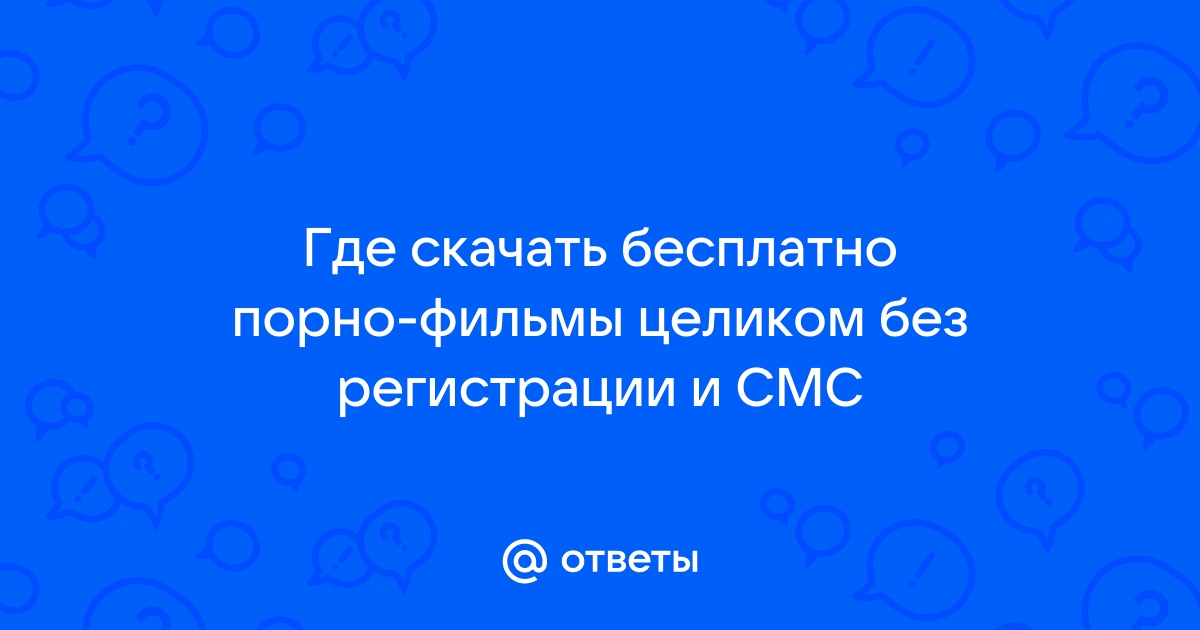 Где скачать бесплатно порно-фильмы целиком без регистрации и СМС

@ ответы